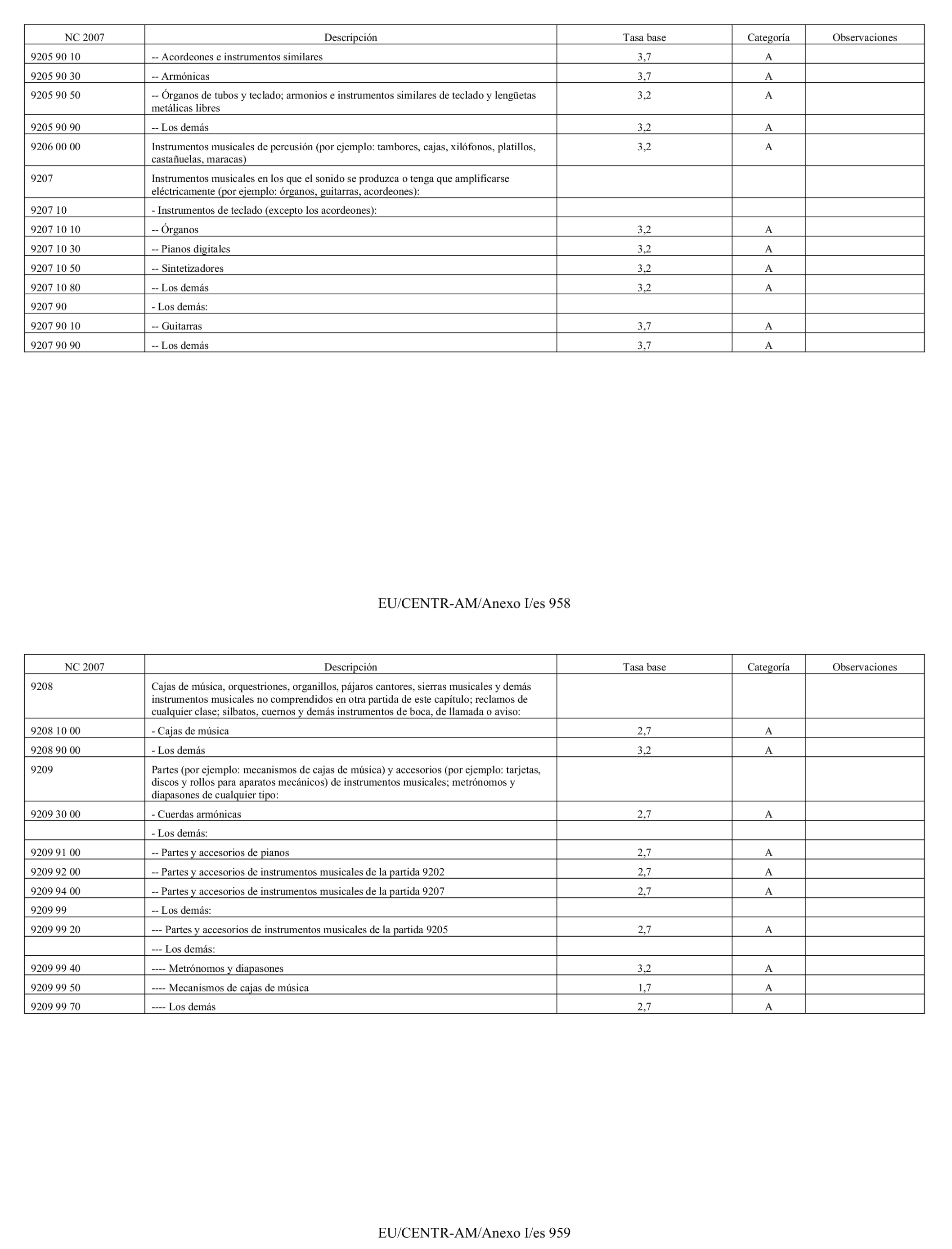 | NC 2007 | Descripción | Tasa base | Categoría | Observaciones |
|---|---|---|---|---|
| 9205 90 10 | -- Acordeones e instrumentos similares | 3,7 | A | |
| 9205 90 30 | -- Armónicas | 3,7 | A | |
| 9205 90 50 | -- Órganos de tubos y teclado; armonios e instrumentos similares de teclado y lengüetas metálicas libres | 3,2 | A | |
| 9205 90 90 | -- Los demás | 3,2 | A | |
| 9206 00 00 | Instrumentos musicales de percusión (por ejemplo: tambores, cajas, xilófonos, platillos, castañuelas, maracas) | 3,2 | A | |
| 9207 | Instrumentos musicales en los que el sonido se produzca o tenga que amplificarse eléctricamente (por ejemplo: órganos, guitarras, acordeones): | | | |
| 9207 10 | - Instrumentos de teclado (excepto los acordeones): | | | |
| 9207 10 10 | -- Órganos | 3,2 | A | |
| 9207 10 30 | -- Pianos digitales | 3,2 | A | |
| 9207 10 50 | -- Sintetizadores | 3,2 | A | |
| 9207 10 80 | -- Los demás | 3,2 | A | |
| 9207 90 | - Los demás: | | | |
| 9207 90 10 | -- Guitarras | 3,7 | A | |
| 9207 90 90 | -- Los demás | 3,7 | A | |

EU/CENTR-AM/Anexo I/es 958

| NC 2007 | Descripción | Tasa base | Categoría | Observaciones |
|---|---|---|---|---|
| 9208 | Cajas de música, orquestriones, organillos, pájaros cantores, sierras musicales y demás instrumentos musicales no comprendidos en otra partida de este capítulo; reclamos de cualquier clase; silbatos, cuernos y demás instrumentos de boca, de llamada o aviso: | | | |
| 9208 10 00 | - Cajas de música | 2,7 | A | |
| 9208 90 00 | - Los demás | 3,2 | A | |
| 9209 | Partes (por ejemplo: mecanismos de cajas de música) y accesorios (por ejemplo: tarjetas, discos y rollos para aparatos mecánicos) de instrumentos musicales; metrónomos y diapasones de cualquier tipo: | | | |
| 9209 30 00 | - Cuerdas armónicas | 2,7 | A | |
| | - Los demás: | | | |
| 9209 91 00 | -- Partes y accesorios de pianos | 2,7 | A | |
| 9209 92 00 | -- Partes y accesorios de instrumentos musicales de la partida 9202 | 2,7 | A | |
| 9209 94 00 | -- Partes y accesorios de instrumentos musicales de la partida 9207 | 2,7 | A | |
| 9209 99 | -- Los demás: | | | |
| 9209 99 20 | --- Partes y accesorios de instrumentos musicales de la partida 9205 | 2,7 | A | |
| | --- Los demás: | | | |
| 9209 99 40 | ---- Metrónomos y diapasones | 3,2 | A | |
| 9209 99 50 | ---- Mecanismos de cajas de música | 1,7 | A | |
| 9209 99 70 | ---- Los demás | 2,7 | A | |

EU/CENTR-AM/Anexo I/es 959